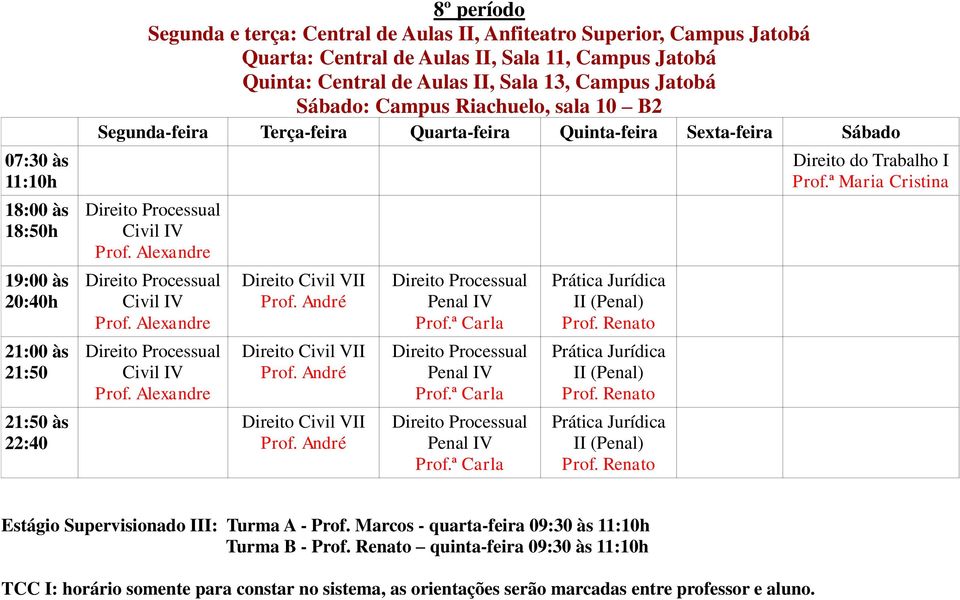 8º período
Segunda e terça: Central de Aulas II, Anfiteatro Superior, Campus Jatobá
Quarta: Central de Aulas II, Sala 11, Campus Jatobá
Quinta: Central de Aulas II, Sala 13, Campus Jatobá
Sábado: Campus Riachuelo, sala 10 – B2

| | Segunda-feira | Terça-feira | Quarta-feira | Quinta-feira | Sexta-feira | Sábado |
|---|---|---|---|---|---|---|
| 07:30 às 11:10h | | | | | | Direito do Trabalho I Prof.ª Maria Cristina |
| 18:00 às 18:50h | Direito Processual Civil IV Prof. Alexandre | | | | | |
| 19:00 às 20:40h | Direito Processual Civil IV Prof. Alexandre | Direito Civil VII Prof. André | Direito Processual Penal IV Prof.ª Carla | Prática Jurídica II (Penal) Prof. Renato | | |
| 21:00 às 21:50 | Direito Processual Civil IV Prof. Alexandre | Direito Civil VII Prof. André | Direito Processual Penal IV Prof.ª Carla | Prática Jurídica II (Penal) Prof. Renato | | |
| 21:50 às 22:40 | | Direito Civil VII Prof. André | Direito Processual Penal IV Prof.ª Carla | Prática Jurídica II (Penal) Prof. Renato | | |

Estágio Supervisionado III: Turma A - Prof. Marcos - quarta-feira 09:30 às 11:10h
Turma B - Prof. Renato – quinta-feira 09:30 às 11:10h

TCC I: horário somente para constar no sistema, as orientações serão marcadas entre professor e aluno.